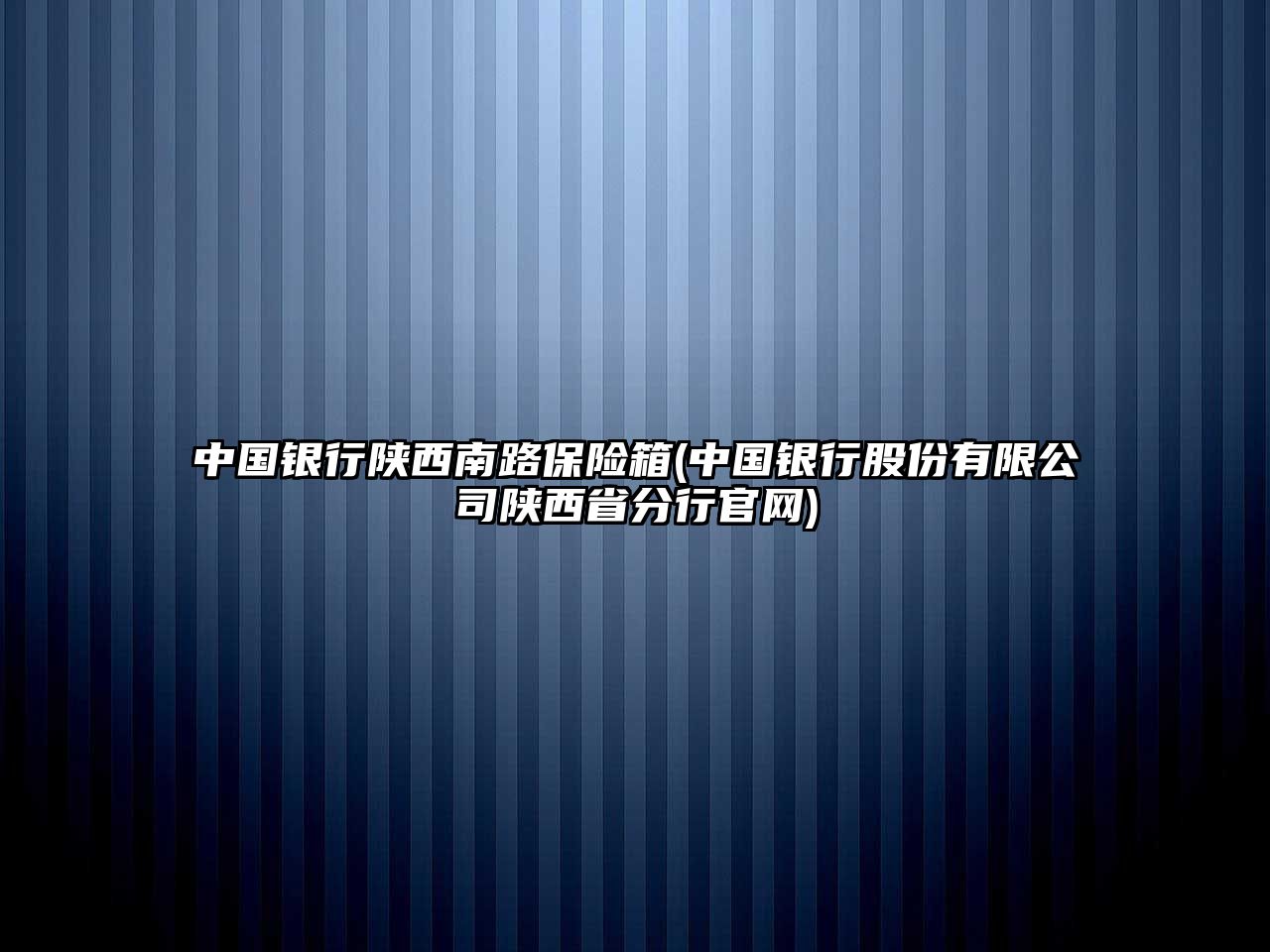 中国银行陕西南路保险箱(中国银行股份有限公司陕西省分行官网)